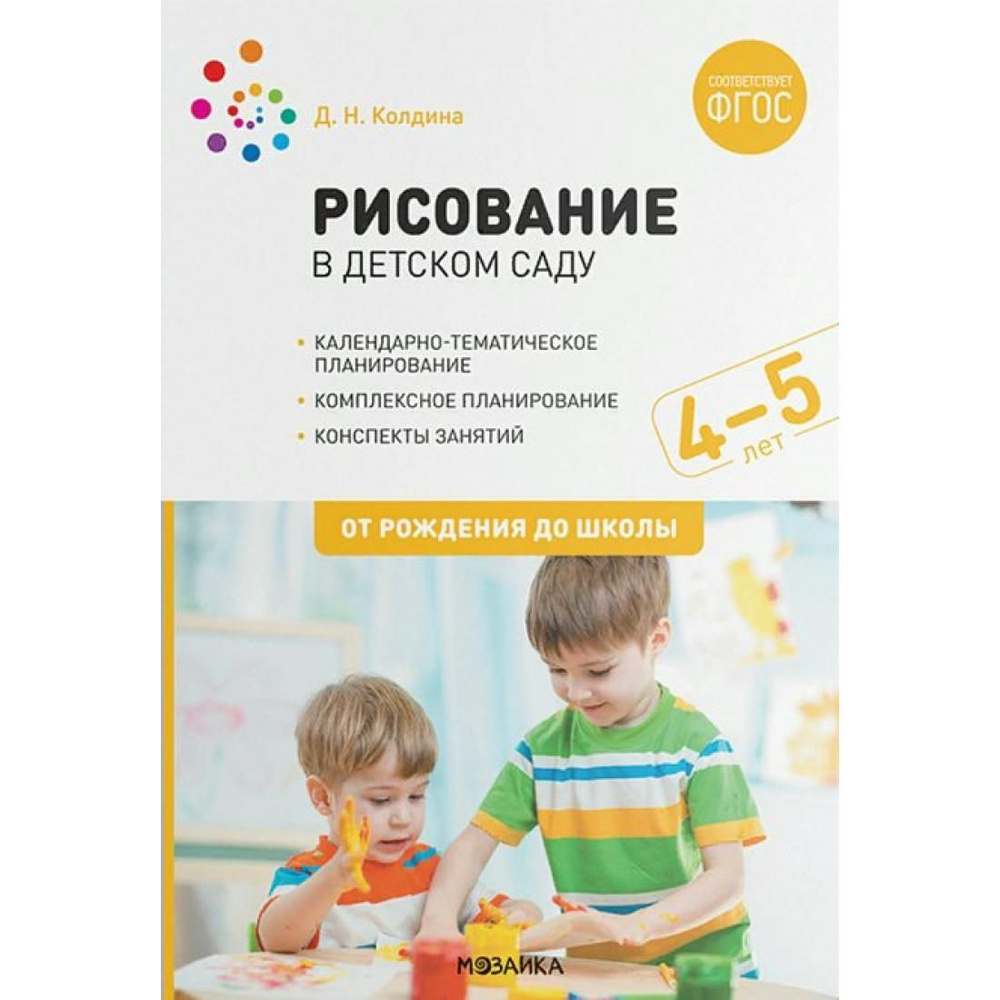 Д. Н. Колдина

СООТВЕТСТВУЕТ
ФГОС

РИСОВАНИЕ
В ДЕТСКОМ САДУ

• КАЛЕНДАРНО-ТЕМАТИЧЕСКОЕ ПЛАНИРОВАНИЕ
• КОМПЛЕКСНОЕ ПЛАНИРОВАНИЕ
• КОНСПЕКТЫ ЗАНЯТИЙ

4–5
лет

ОТ РОЖДЕНИЯ ДО ШКОЛЫ

МОЗАИКА